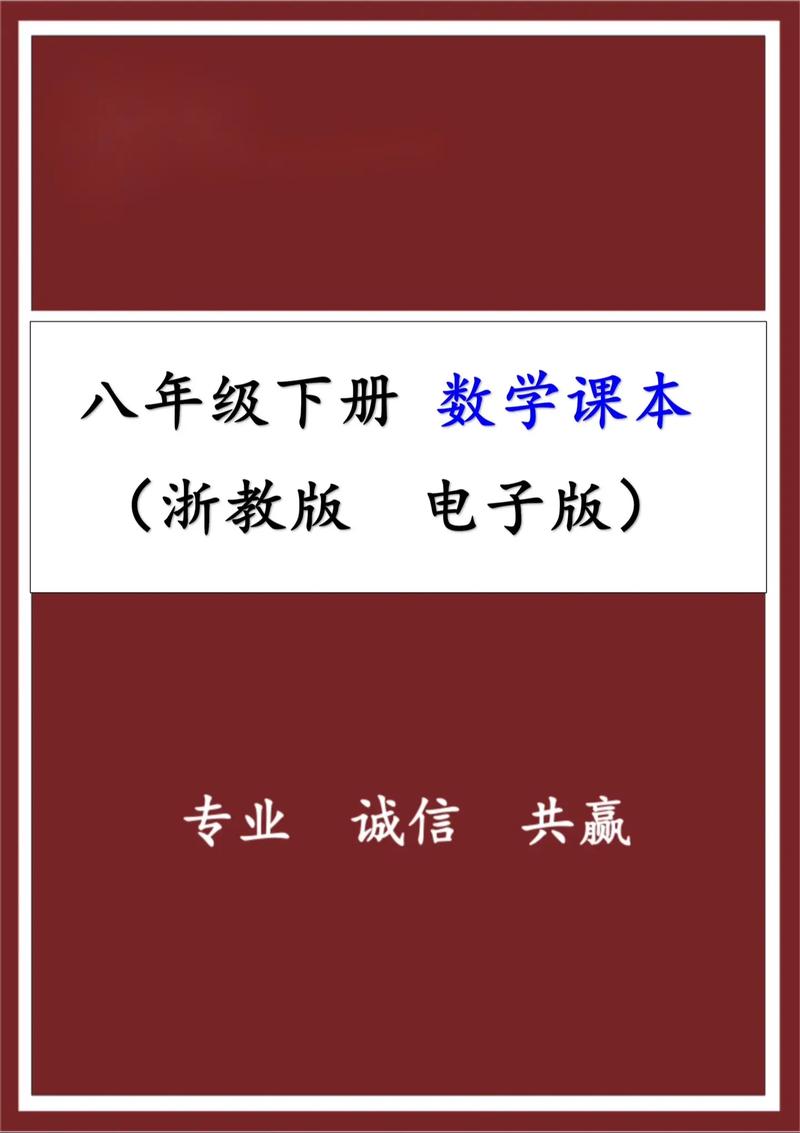 八年级下册 数学课本

（浙教版 电子版）

专业 诚信 共赢